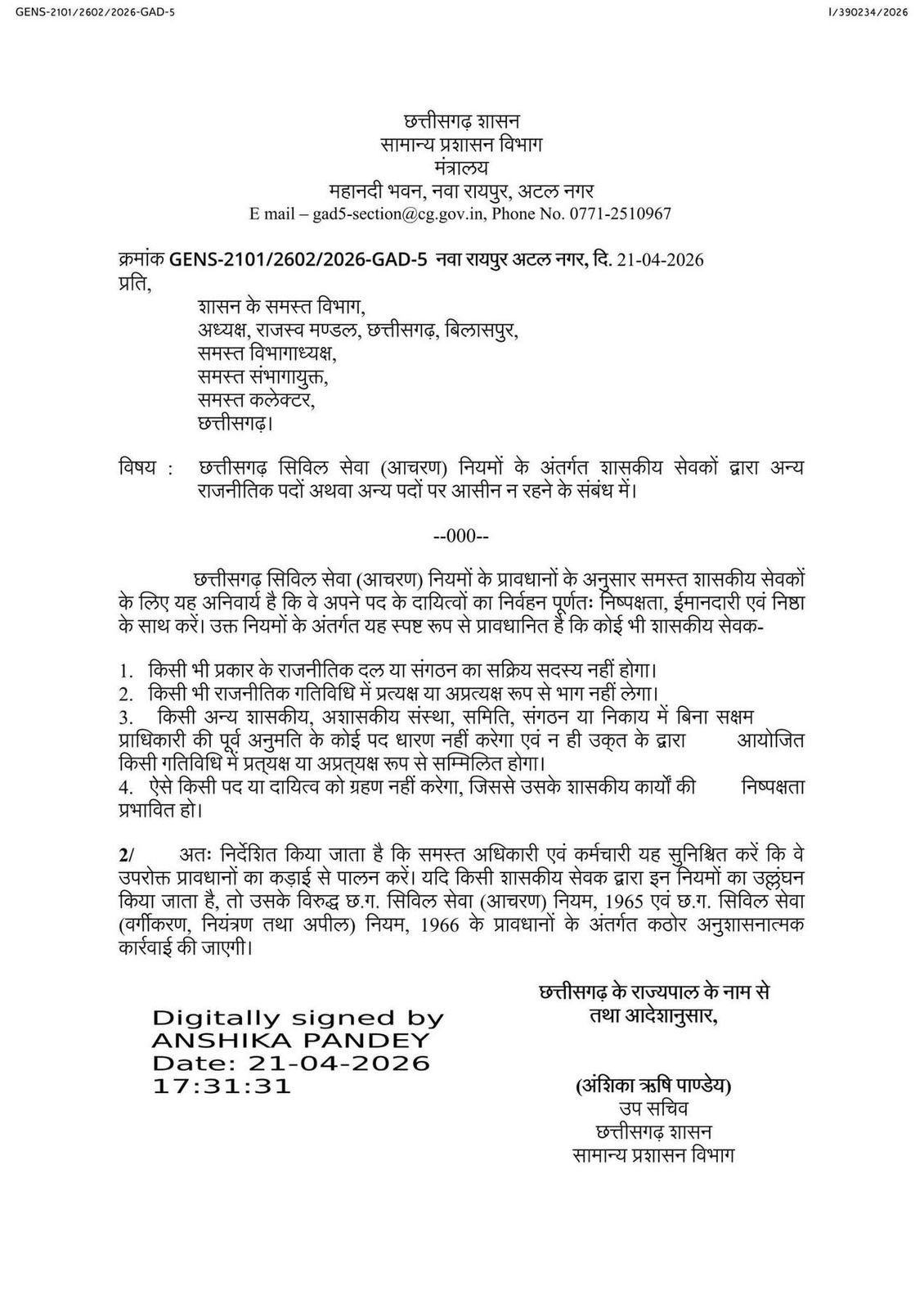 GENS-2101/2602/2026-GAD-5

I/390234/2026

छत्तीसगढ़ शासन
सामान्य प्रशासन विभाग
मंत्रालय
महानदी भवन, नवा रायपुर, अटल नगर
E mail – gad5-section@cg.gov.in, Phone No. 0771-2510967

क्रमांक GENS-2101/2602/2026-GAD-5 नवा रायपुर अटल नगर, दि. 21-04-2026
प्रति,

शासन के समस्त विभाग,
अध्यक्ष, राजस्व मण्डल, छत्तीसगढ़, बिलासपुर,
समस्त विभागाध्यक्ष,
समस्त संभागायुक्त,
समस्त कलेक्टर,
छत्तीसगढ़।

विषय : छत्तीसगढ़ सिविल सेवा (आचरण) नियमों के अंतर्गत शासकीय सेवकों द्वारा अन्य राजनीतिक पदों अथवा अन्य पदों पर आसीन न रहने के संबंध में।

--000--

छत्तीसगढ़ सिविल सेवा (आचरण) नियमों के प्रावधानों के अनुसार समस्त शासकीय सेवकों के लिए यह अनिवार्य है कि वे अपने पद के दायित्वों का निर्वहन पूर्णतः निष्पक्षता, ईमानदारी एवं निष्ठा के साथ करें। उक्त नियमों के अंतर्गत यह स्पष्ट रूप से प्रावधानित है कि कोई भी शासकीय सेवक-

1. किसी भी प्रकार के राजनीतिक दल या संगठन का सक्रिय सदस्य नहीं होगा।
2. किसी भी राजनीतिक गतिविधि में प्रत्यक्ष या अप्रत्यक्ष रूप से भाग नहीं लेगा।
3. किसी अन्य शासकीय, अशासकीय संस्था, समिति, संगठन या निकाय में बिना सक्षम प्राधिकारी की पूर्व अनुमति के कोई पद धारण नहीं करेगा एवं न ही उक्त के द्वारा आयोजित किसी गतिविधि में प्रत्यक्ष या अप्रत्यक्ष रूप से सम्मिलित होगा।
4. ऐसे किसी पद या दायित्व को ग्रहण नहीं करेगा, जिससे उसके शासकीय कार्यों की निष्पक्षता प्रभावित हो।

2/ अतः निर्देशित किया जाता है कि समस्त अधिकारी एवं कर्मचारी यह सुनिश्चित करें कि वे उपरोक्त प्रावधानों का कड़ाई से पालन करें। यदि किसी शासकीय सेवक द्वारा इन नियमों का उल्लंघन किया जाता है, तो उसके विरुद्ध छ.ग. सिविल सेवा (आचरण) नियम, 1965 एवं छ.ग. सिविल सेवा (वर्गीकरण, नियंत्रण तथा अपील) नियम, 1966 के प्रावधानों के अंतर्गत कठोर अनुशासनात्मक कार्रवाई की जाएगी।

छत्तीसगढ़ के राज्यपाल के नाम से
तथा आदेशानुसार,

Digitally signed by
ANSHIKA PANDEY
Date: 21-04-2026
17:31:31

(अंशिका ऋषि पाण्डेय)
उप सचिव
छत्तीसगढ़ शासन
सामान्य प्रशासन विभाग